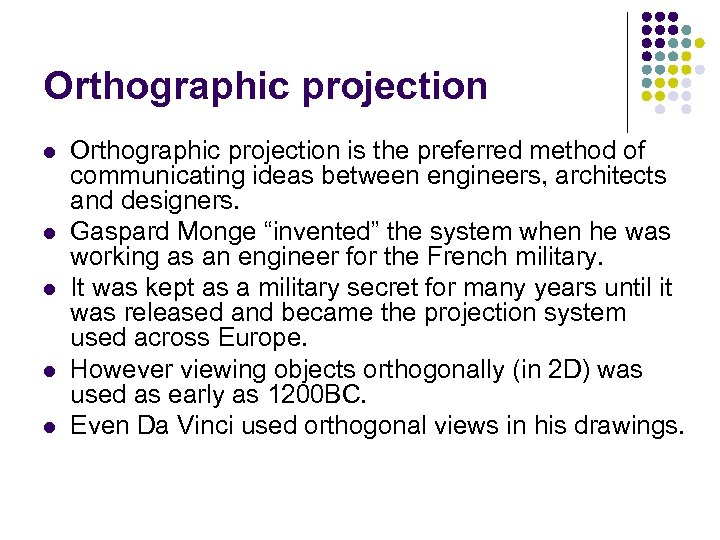 Orthographic projection

• Orthographic projection is the preferred method of communicating ideas between engineers, architects and designers.
• Gaspard Monge "invented" the system when he was working as an engineer for the French military.
• It was kept as a military secret for many years until it was released and became the projection system used across Europe.
• However viewing objects orthogonally (in 2D) was used as early as 1200BC.
• Even Da Vinci used orthogonal views in his drawings.